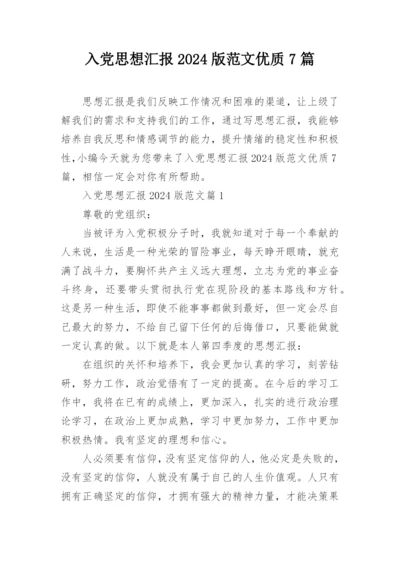 入党思想汇报 2024 版范文优质 7 篇

思想汇报是我们反映工作情况和困难的渠道，让上级了解我们的需求和支持我们的工作，通过写思想汇报，我能够培养自我反思和情感调节的能力，提升情绪的稳定性和积极性，小编今天就为您带来了入党思想汇报 2024 版范文优质 7 篇，相信一定会对你有所帮助。

入党思想汇报 2024 版范文篇 1

尊敬的党组织：

当被评为入党积极分子时，我就知道对于每一个奉献的人来说，生活是一种光荣的冒险事业，每天睁开眼睛，就充满了战斗力，要胸怀共产主义远大理想，立志为党的事业奋斗终身，还要带头贯彻执行党在现阶段的基本路线和方针。这是另一种生活，即使不能事事都做到最好，但一定会尽自己最大的努力，不给自己留下任何的后悔借口，只要能做就一定认真的做。以下就是本人第四季度的思想汇报：

在组织的关怀和培养下，我会更加认真的学习，刻苦钻研，努力工作，政治觉悟有了一定的提高。在今后的学习工作中，我将在已有的成绩上，更加深入，扎实的进行政治理论学习，在政治上更加成熟，学习中更加努力，工作中更加积极热情。我有坚定的理想和信心。

人必须要有信仰，没有坚定信仰的人，他必定是失败的，没有坚定的信仰，人就没有属于自己的人生价值观。人只有拥有正确坚定的信仰，才拥有强大的精神力量，才能决策果